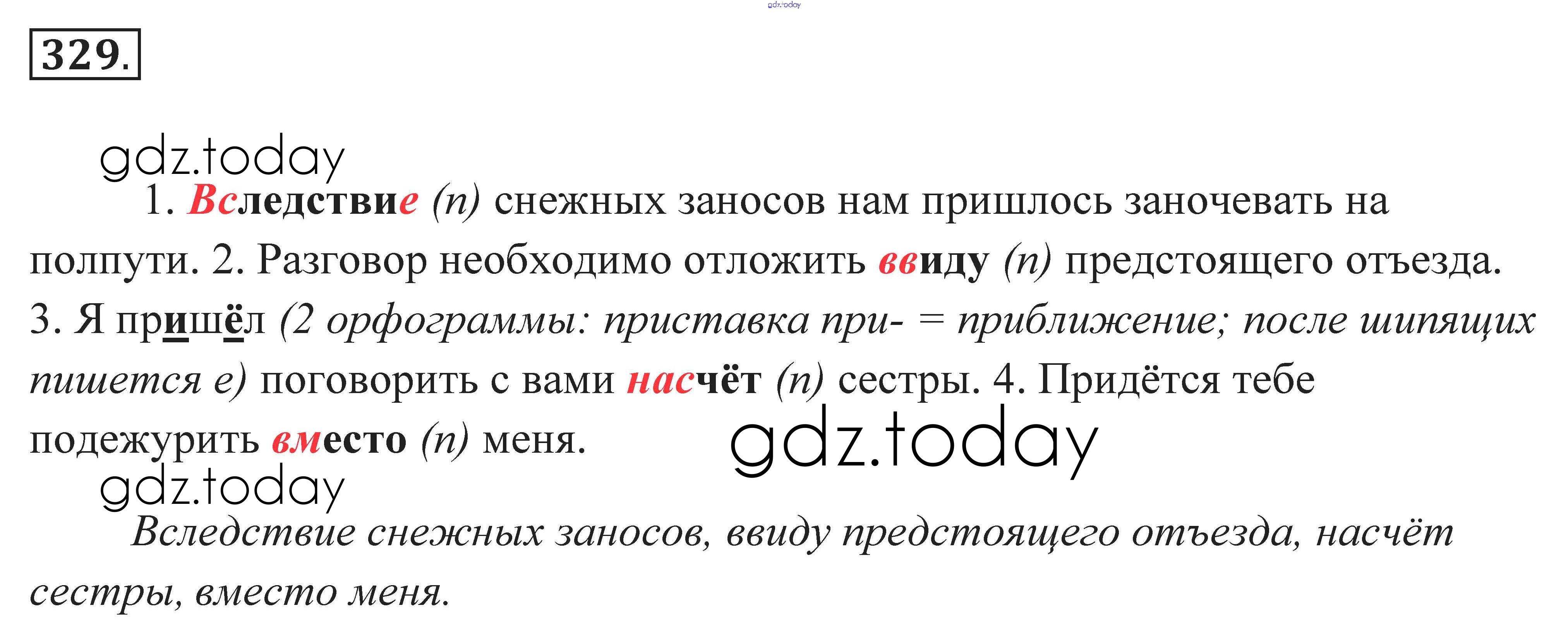 329.

1. Вследствие (п) снежных заносов нам пришлось заночевать на полпути. 2. Разговор необходимо отложить ввиду (п) предстоящего отъезда. 3. Я пришёл (2 орфограммы: приставка при- = приближение; после шипящих пишется е) поговорить с вами насчёт (п) сестры. 4. Придётся тебе подежурить вместо (п) меня.

Вследствие снежных заносов, ввиду предстоящего отъезда, насчёт сестры, вместо меня.

gdz.today